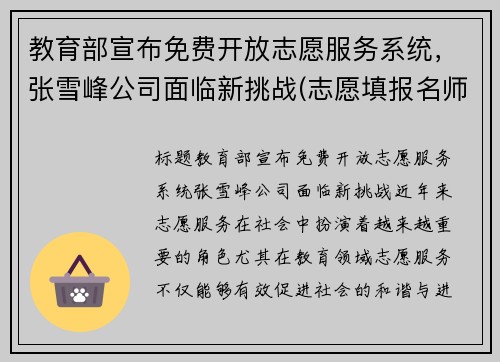 教育部宣布免费开放志愿服务系统，张雪峰公司面临新挑战(志愿填报名师

标题教育部宣布免费开放志愿服务系统张雪峰公司面临新挑战近年来志愿服务在社会中扮演着越来越重要的角色尤其在教育领域志愿服务不仅能够有效促进社会的和谐与进